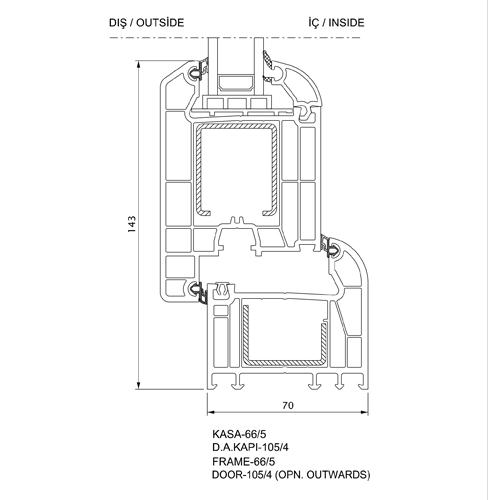 DIŞ / OUTSİDE

İÇ / INSIDE

143

70

KASA-66/5
D.A.KAPI-105/4
FRAME-66/5
DOOR-105/4 (OPN. OUTWARDS)